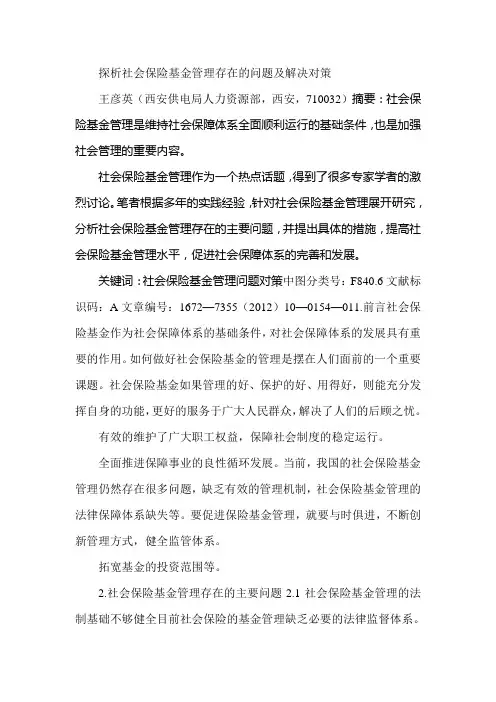 探析社会保险基金管理存在的问题及解决对策

王彦英（西安供电局人力资源部，西安，710032）摘要：社会保险基金管理是维持社会保障体系全面顺利运行的基础条件，也是加强社会管理的重要内容。

社会保险基金管理作为一个热点话题，得到了很多专家学者的激烈讨论。笔者根据多年的实践经验，针对社会保险基金管理展开研究，分析社会保险基金管理存在的主要问题，并提出具体的措施，提高社会保险基金管理水平，促进社会保障体系的完善和发展。

关键词：社会保险基金管理问题对策中图分类号：F840.6 文献标识码：A 文章编号：1672—7355（2012）10—0154—011.前言社会保险基金作为社会保障体系的基础条件，对社会保障体系的发展具有重要的作用。如何做好社会保险基金的管理是摆在人们面前的一个重要课题。社会保险基金如果管理的好、保护的好、用得好，则能充分发挥自身的功能，更好的服务于广大人民群众，解决了人们的后顾之忧。

有效的维护了广大职工权益，保障社会制度的稳定运行。

全面推进保障事业的良性循环发展。当前，我国的社会保险基金管理仍然存在很多问题，缺乏有效的管理机制，社会保险基金管理的法律保障体系缺失等。要促进保险基金管理，就要与时俱进，不断创新管理方式，健全监管体系。

拓宽基金的投资范围等。

2.社会保险基金管理存在的主要问题 2.1 社会保险基金管理的法制基础不够健全目前社会保险的基金管理缺乏必要的法律监督体系。